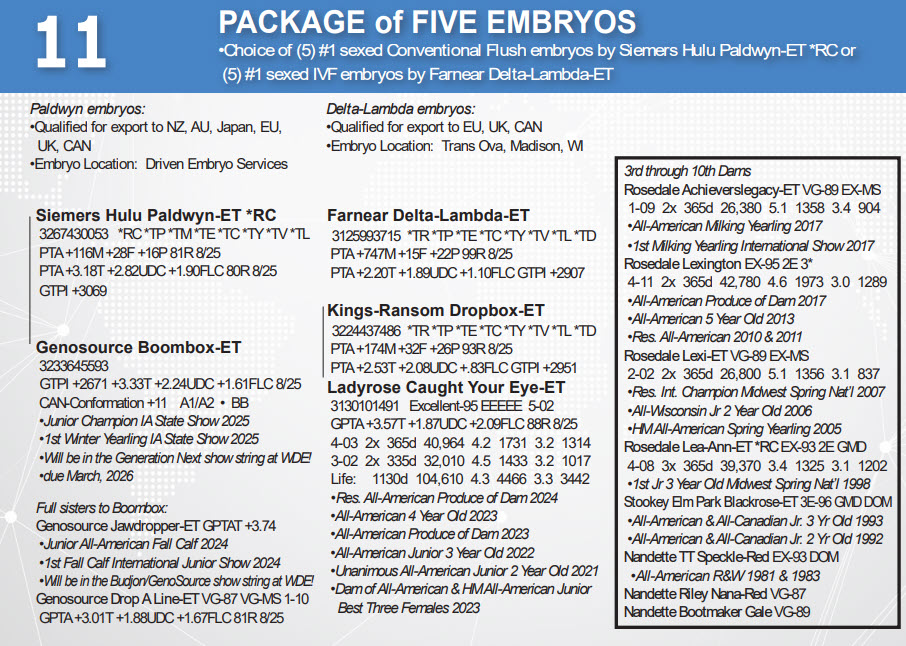 11

PACKAGE of FIVE EMBRYOS

•Choice of (5) #1 sexed Conventional Flush embryos by Siemers Hulu Paldwyn-ET *RC or (5) #1 sexed IVF embryos by Farnear Delta-Lambda-ET

Paldwyn embryos:
•Qualified for export to NZ, AU, Japan, EU, UK, CAN
•Embryo Location: Driven Embryo Services

Siemers Hulu Paldwyn-ET *RC
3267430053 *RC *TP *TM *TE *TC *TY *TV *TL
PTA +116M +28F +16P 81R 8/25
PTA +3.18T +2.82UDC +1.90FLC 80R 8/25
GTPI +3069

Genosource Boombox-ET
3233645593
GTPI +2671 +3.33T +2.24UDC +1.61FLC 8/25
CAN-Conformation +11 A1/A2 • BB
•Junior Champion IA State Show 2025
•1st Winter Yearling IA State Show 2025
•Will be in the Generation Next show string at WDE!
•due March, 2026

Full sisters to Boombox:
Genosource Jawdropper-ET GPTAT +3.74
•Junior All-American Fall Calf 2024
•1st Fall Calf International Junior Show 2024
•Will be in the Budjon/GenoSource show string at WDE!
Genosource Drop A Line-ET VG-87 VG-MS 1-10
GPTA +3.01T +1.88UDC +1.67FLC 81R 8/25

Delta-Lambda embryos:
•Qualified for export to EU, UK, CAN
•Embryo Location: Trans Ova, Madison, WI

Farnear Delta-Lambda-ET
3125993715 *TR *TP *TE *TC *TY *TV *TL *TD
PTA +747M +15F +22P 99R 8/25
PTA +2.20T +1.89UDC +1.10FLC GTPI +2907

Kings-Ransom Dropbox-ET
3224437486 *TR *TP *TE *TC *TY *TV *TL *TD
PTA +174M +32F +26P 93R 8/25
PTA +2.53T +2.08UDC +.83FLC GTPI +2951

Ladyrose Caught Your Eye-ET
3130101491 Excellent-95 EEEEE 5-02
GPTA +3.57T +1.87UDC +2.09FLC 88R 8/25
4-03 2x 365d 40,964 4.2 1731 3.2 1314
3-02 2x 335d 32,010 4.5 1433 3.2 1017
Life: 1130d 104,610 4.3 4466 3.3 3442
•Res. All-American Produce of Dam 2024
•All-American 4 Year Old 2023
•All-American Produce of Dam 2023
•All-American Junior 3 Year Old 2022
•Unanimous All-American Junior 2 Year Old 2021
•Dam of All-American & HM All-American Junior Best Three Females 2023

3rd through 10th Dams
Rosedale Achieverslegacy-ET VG-89 EX-MS
1-09 2x 365d 26,380 5.1 1358 3.4 904
•All-American Milking Yearling 2017
•1st Milking Yearling International Show 2017
Rosedale Lexington EX-95 2E 3*
4-11 2x 365d 42,780 4.6 1973 3.0 1289
•All-American Produce of Dam 2017
•All-American 5 Year Old 2013
•Res. All-American 2010 & 2011
Rosedale Lexi-ET VG-89 EX-MS
2-02 2x 365d 26,800 5.1 1356 3.1 837
•Res. Int. Champion Midwest Spring Nat'l 2007
•All-Wisconsin Jr 2 Year Old 2006
•HM All-American Spring Yearling 2005
Rosedale Lea-Ann-ET *RC EX-93 2E GMD
4-08 3x 365d 39,370 3.4 1325 3.1 1202
•1st Jr 3 Year Old Midwest Spring Nat'l 1998
Stookey Elm Park Blackrose-ET 3E-96 GMD DOM
•All-American & All-Canadian Jr. 3 Yr Old 1993
•All-American & All-Canadian Jr. 2 Yr Old 1992
Nandette TT Speckle-Red EX-93 DOM
•All-American R&W 1981 & 1983
Nandette Riley Nana-Red VG-87
Nandette Bootmaker Gale VG-89